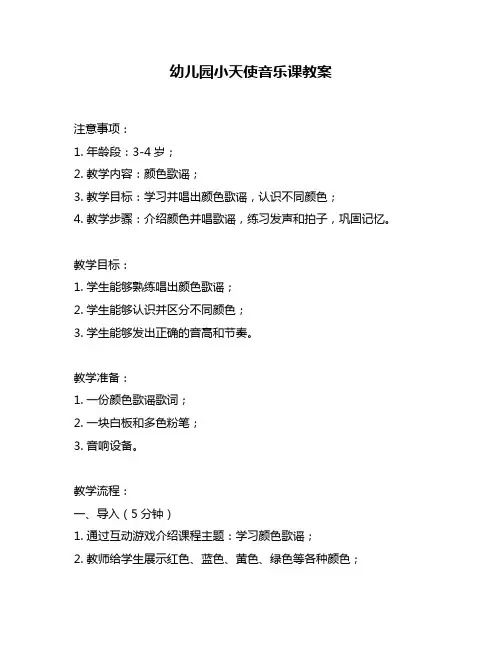 幼儿园小天使音乐课教案

注意事项：

1. 年龄段：3-4 岁；

2. 教学内容：颜色歌谣；

3. 教学目标：学习并唱出颜色歌谣，认识不同颜色；

4. 教学步骤：介绍颜色并唱歌谣，练习发声和拍子，巩固记忆。

教学目标：

1. 学生能够熟练唱出颜色歌谣；

2. 学生能够认识并区分不同颜色；

3. 学生能够发出正确的音高和节奏。

教学准备：

1. 一份颜色歌谣歌词；

2. 一块白板和多色粉笔；

3. 音响设备。

教学流程：

一、导入（5 分钟）

1. 通过互动游戏介绍课程主题：学习颜色歌谣；

2. 教师给学生展示红色、蓝色、黄色、绿色等各种颜色；